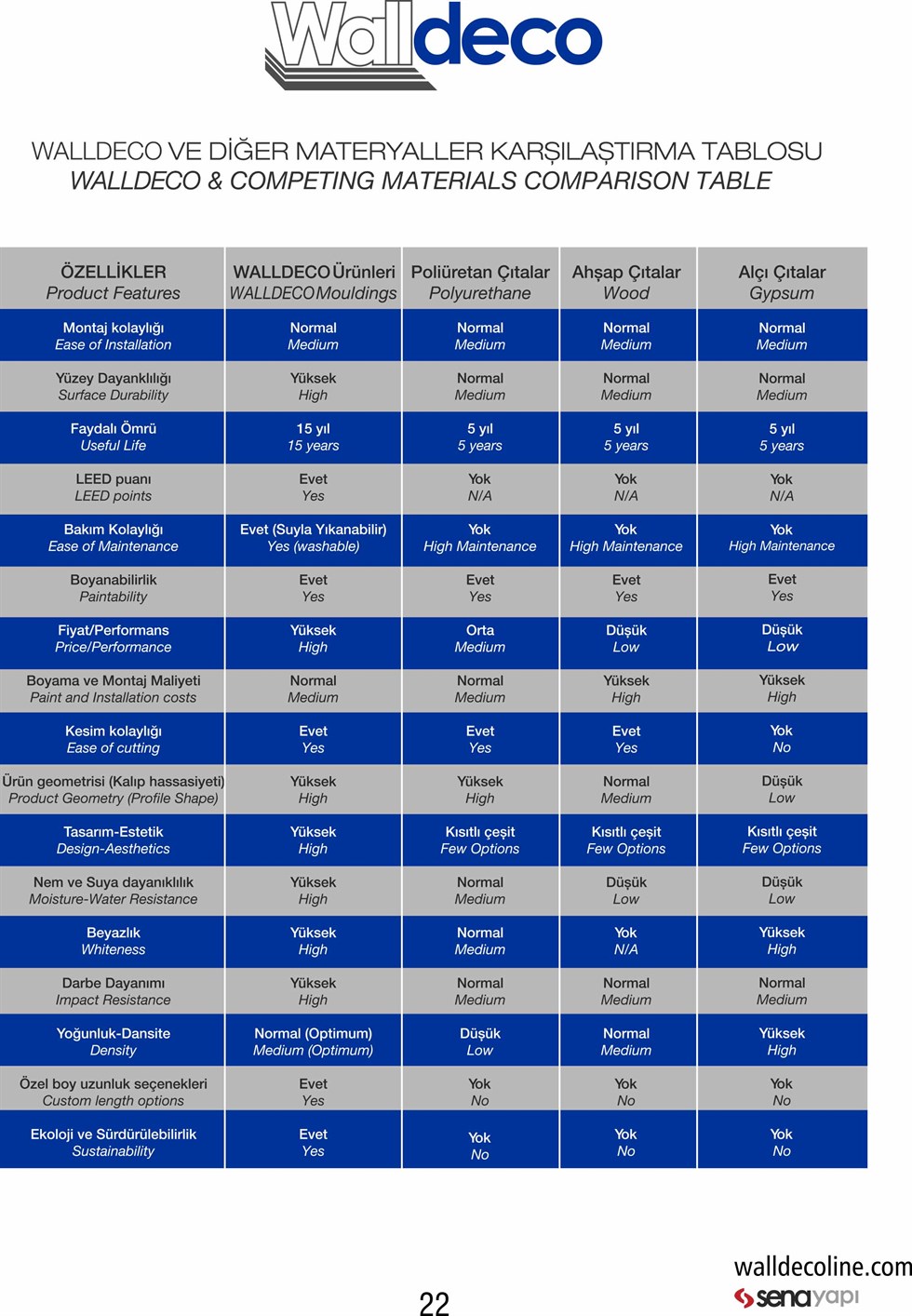 Walldeco

WALLDECO VE DİĞER MATERYALLER KARŞILAŞTIRMA TABLOSU
WALLDECO & COMPETING MATERIALS COMPARISON TABLE

| ÖZELLİKLER Product Features | WALLDECO Ürünleri WALLDECO Mouldings | Poliüretan Çıtalar Polyurethane | Ahşap Çıtalar Wood | Alçı Çıtalar Gypsum |
|---|---|---|---|---|
| Montaj kolaylığı Ease of Installation | Normal Medium | Normal Medium | Normal Medium | Normal Medium |
| Yüzey Dayanklılığı Surface Durability | Yüksek High | Normal Medium | Normal Medium | Normal Medium |
| Faydalı Ömrü Useful Life | 15 yıl 15 years | 5 yıl 5 years | 5 yıl 5 years | 5 yıl 5 years |
| LEED puanı LEED points | Evet Yes | Yok N/A | Yok N/A | Yok N/A |
| Bakım Kolaylığı Ease of Maintenance | Evet (Suyla Yıkanabilir) Yes (washable) | Yok High Maintenance | Yok High Maintenance | Yok High Maintenance |
| Boyanabilirlik Paintability | Evet Yes | Evet Yes | Evet Yes | Evet Yes |
| Fiyat/Performans Price/Performance | Yüksek High | Orta Medium | Düşük Low | Düşük Low |
| Boyama ve Montaj Maliyeti Paint and Installation costs | Normal Medium | Normal Medium | Yüksek High | Yüksek High |
| Kesim kolaylığı Ease of cutting | Evet Yes | Evet Yes | Evet Yes | Yok No |
| Ürün geometrisi (Kalıp hassasiyeti) Product Geometry (Profile Shape) | Yüksek High | Yüksek High | Normal Medium | Düşük Low |
| Tasarım-Estetik Design-Aesthetics | Yüksek High | Kısıtlı çeşit Few Options | Kısıtlı çeşit Few Options | Kısıtlı çeşit Few Options |
| Nem ve Suya dayanıklılık Moisture-Water Resistance | Yüksek High | Normal Medium | Düşük Low | Düşük Low |
| Beyazlık Whiteness | Yüksek High | Normal Medium | Yok N/A | Yüksek High |
| Darbe Dayanımı Impact Resistance | Yüksek High | Normal Medium | Normal Medium | Normal Medium |
| Yoğunluk-Dansite Density | Normal (Optimum) Medium (Optimum) | Düşük Low | Normal Medium | Yüksek High |
| Özel boy uzunluk seçenekleri Custom length options | Evet Yes | Yok No | Yok No | Yok No |
| Ekoloji ve Sürdürülebilirlik Sustainability | Evet Yes | Yok No | Yok No | Yok No |

22

walldecoline.com
senayapı